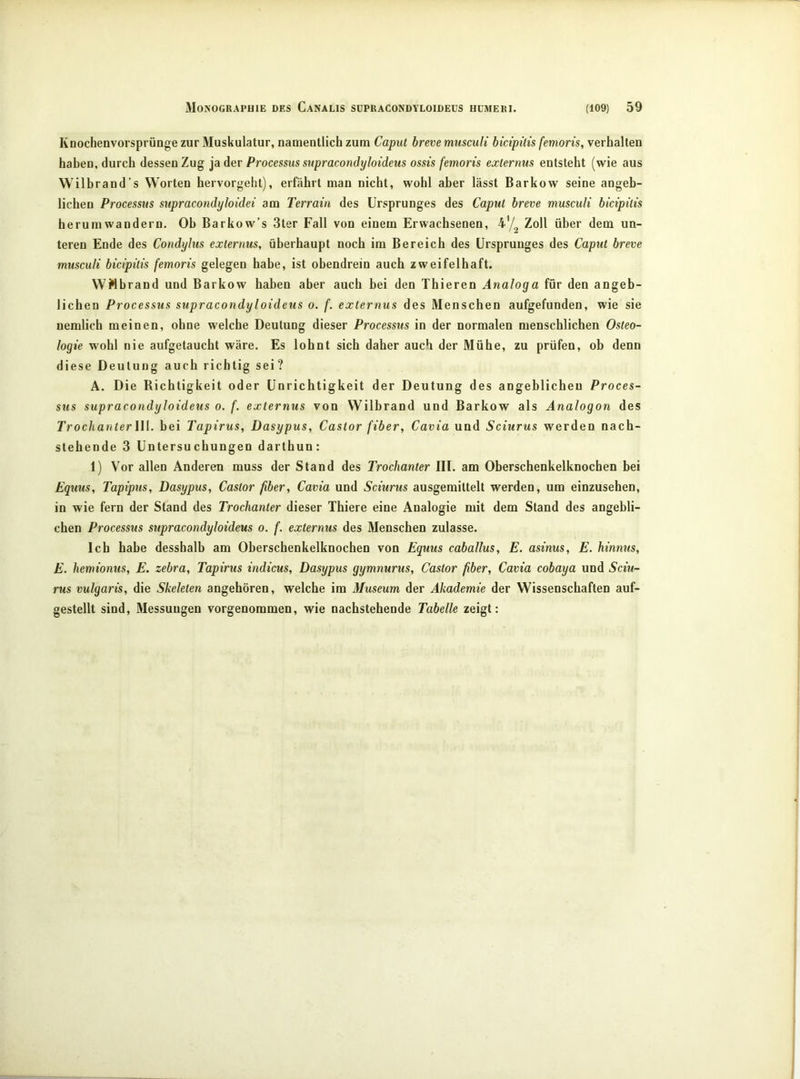 Monographie des Canalis supracondyloideus humeri. (109) 59

Knochenvorsprünge zur Muskulatur, namentlich zum Caput breve musculi bicipitis femoris, verhalten haben, durch dessen Zug ja der Processus supracondyloideus ossis femoris externus entsteht (wie aus Wilbrand's Worten hervorgeht), erfährt man nicht, wohl aber lässt Barkow seine angeblichen Processus supracondyloidei am Terrain des Ursprunges des Caput breve musculi bicipitis herumwandern. Ob Barkow's 3ter Fall von einem Erwachsenen, $4\frac{1}{2}$ Zoll über dem unteren Ende des Condylus externus, überhaupt noch im Bereich des Ursprunges des Caput breve musculi bicipitis femoris gelegen habe, ist obendrein auch zweifelhaft.

Wilbrand und Barkow haben aber auch bei den Thieren Analoga für den angeblichen Processus supracondyloideus o. f. externus des Menschen aufgefunden, wie sie nemlich meinen, ohne welche Deutung dieser Processus in der normalen menschlichen Osteologie wohl nie aufgetaucht wäre. Es lohnt sich daher auch der Mühe, zu prüfen, ob denn diese Deutung auch richtig sei?

A. Die Richtigkeit oder Unrichtigkeit der Deutung des angeblichen Processus supracondyloideus o. f. externus von Wilbrand und Barkow als Analogon des Trochanter III. bei Tapirus, Dasypus, Castor fiber, Cavia und Sciurus werden nachstehende 3 Untersuchungen darthun:

1) Vor allen Anderen muss der Stand des Trochanter III. am Oberschenkelknochen bei Equus, Tapipus, Dasypus, Castor fiber, Cavia und Sciurus ausgemittelt werden, um einzusehen, in wie fern der Stand des Trochanter dieser Thiere eine Analogie mit dem Stand des angeblichen Processus supracondyloideus o. f. externus des Menschen zulasse.

Ich habe desshalb am Oberschenkelknochen von Equus caballus, E. asinus, E. hinnus, E. hemionus, E. zebra, Tapirus indicus, Dasypus gymnurus, Castor fiber, Cavia cobaya und Sciurus vulgaris, die Skeleten angehören, welche im Museum der Akademie der Wissenschaften aufgestellt sind, Messungen vorgenommen, wie nachstehende Tabelle zeigt: